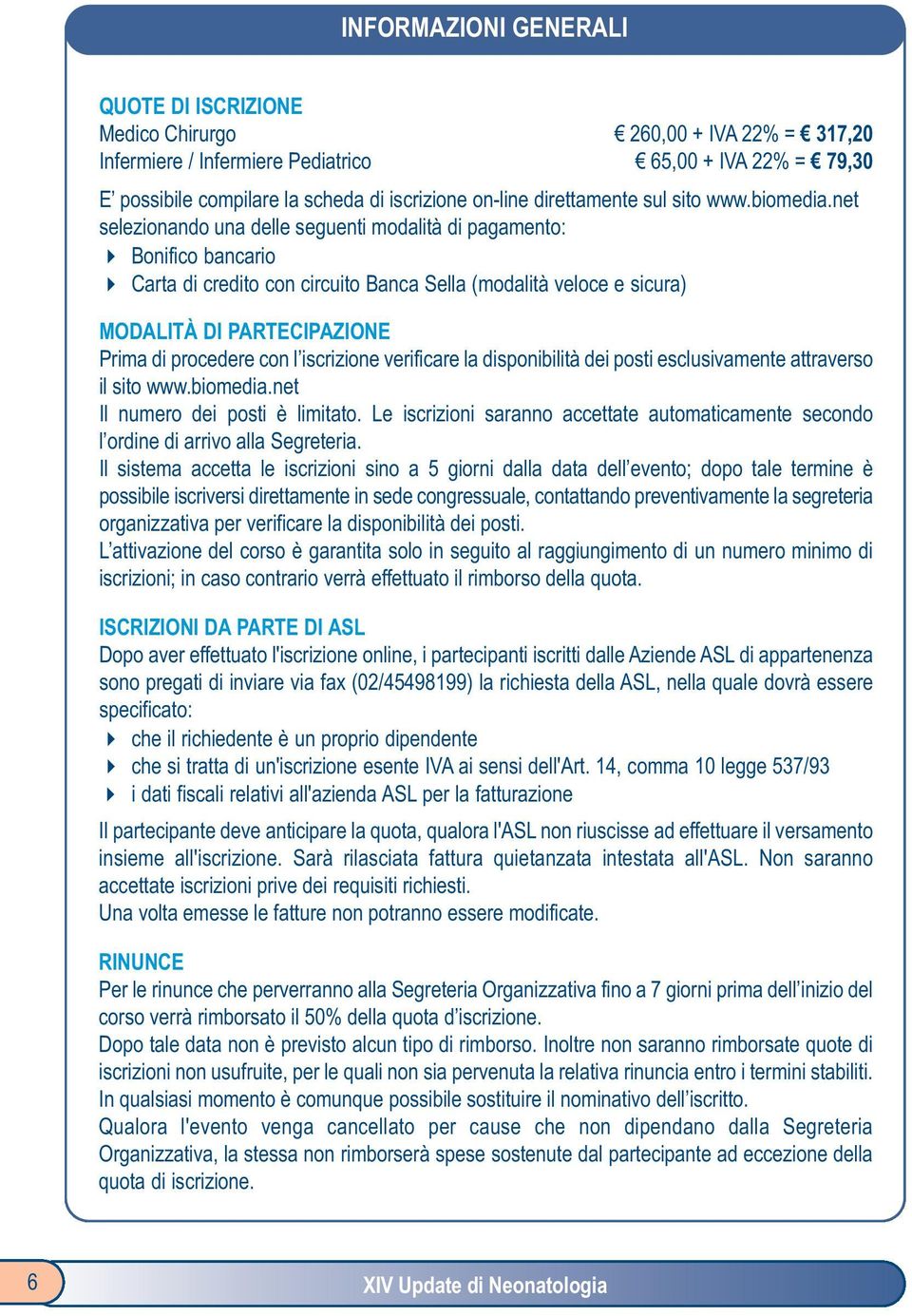 INFORMAZIONI GENERALI

QUOTE DI ISCRIZIONE
Medico Chirurgo € 260,00 + IVA 22% = € 317,20
Infermiere / Infermiere Pediatrico € 65,00 + IVA 22% = € 79,30

E' possibile compilare la scheda di iscrizione on-line direttamente sul sito www.biomedia.net selezionando una delle seguenti modalità di pagamento:
Bonifico bancario
Carta di credito con circuito Banca Sella (modalità veloce e sicura)

MODALITÀ DI PARTECIPAZIONE
Prima di procedere con l'iscrizione verificare la disponibilità dei posti esclusivamente attraverso il sito www.biomedia.net
Il numero dei posti è limitato. Le iscrizioni saranno accettate automaticamente secondo l'ordine di arrivo alla Segreteria.
Il sistema accetta le iscrizioni sino a 5 giorni dalla data dell'evento; dopo tale termine è possibile iscriversi direttamente in sede congressuale, contattando preventivamente la segreteria organizzativa per verificare la disponibilità dei posti.
L'attivazione del corso è garantita solo in seguito al raggiungimento di un numero minimo di iscrizioni; in caso contrario verrà effettuato il rimborso della quota.

ISCRIZIONI DA PARTE DI ASL
Dopo aver effettuato l'iscrizione online, i partecipanti iscritti dalle Aziende ASL di appartenenza sono pregati di inviare via fax (02/45498199) la richiesta della ASL, nella quale dovrà essere specificato:
che il richiedente è un proprio dipendente
che si tratta di un'iscrizione esente IVA ai sensi dell'Art. 14, comma 10 legge 537/93
i dati fiscali relativi all'azienda ASL per la fatturazione
Il partecipante deve anticipare la quota, qualora l'ASL non riuscisse ad effettuare il versamento insieme all'iscrizione. Sarà rilasciata fattura quietanzata intestata all'ASL. Non saranno accettate iscrizioni prive dei requisiti richiesti.
Una volta emesse le fatture non potranno essere modificate.

RINUNCE
Per le rinunce che perverranno alla Segreteria Organizzativa fino a 7 giorni prima dell'inizio del corso verrà rimborsato il 50% della quota d'iscrizione.
Dopo tale data non è previsto alcun tipo di rimborso. Inoltre non saranno rimborsate quote di iscrizioni non usufruite, per le quali non sia pervenuta la relativa rinuncia entro i termini stabiliti.
In qualsiasi momento è comunque possibile sostituire il nominativo dell'iscritto.
Qualora l'evento venga cancellato per cause che non dipendano dalla Segreteria Organizzativa, la stessa non rimborserà spese sostenute dal partecipante ad eccezione della quota di iscrizione.

6
XIV Update di Neonatologia